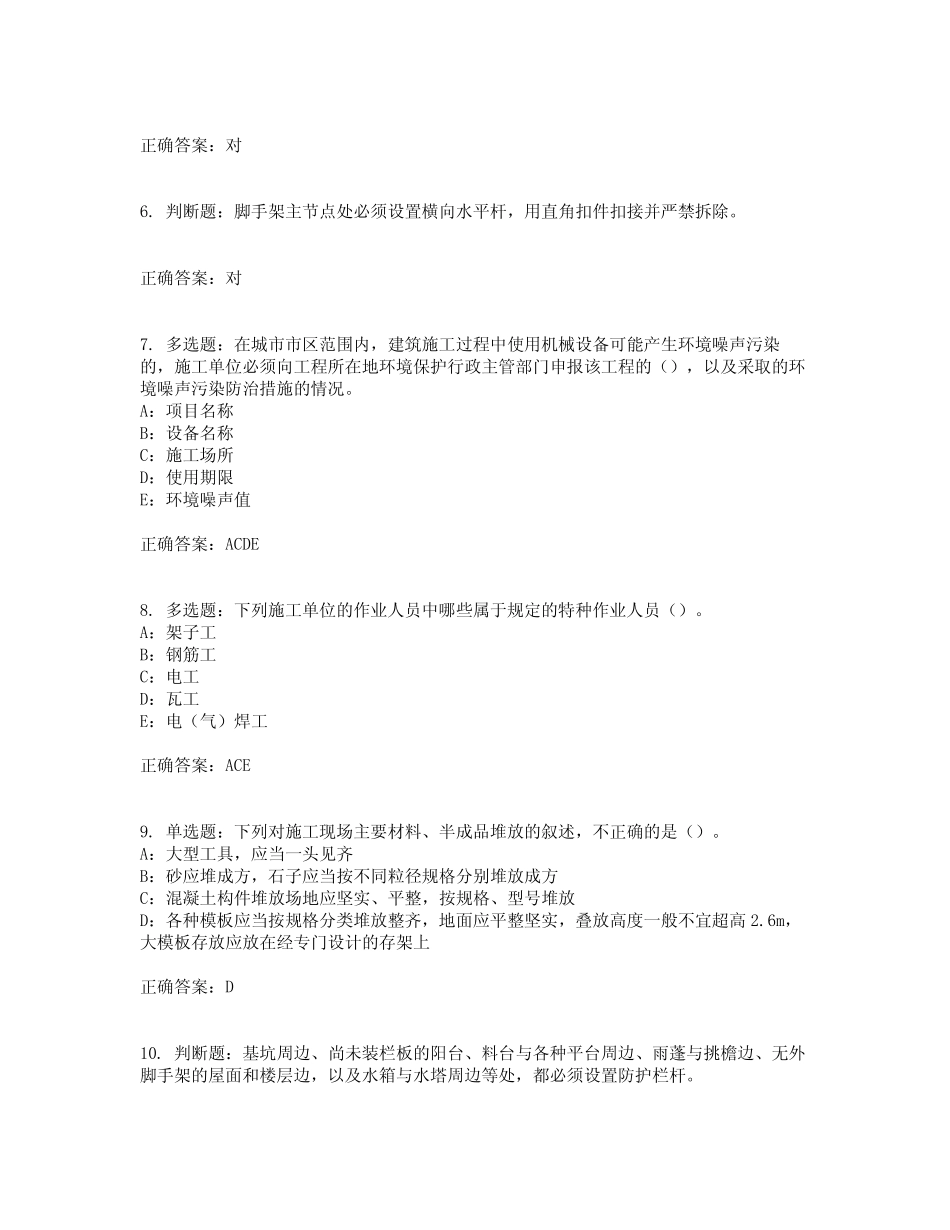 正确答案：对

6. 判断题：脚手架主节点处必须设置横向水平杆，用直角扣件扣接并严禁拆除。

正确答案：对

7. 多选题：在城市市区范围内，建筑施工过程中使用机械设备可能产生环境噪声污染的，施工单位必须向工程所在地环境保护行政主管部门申报该工程的（），以及采取的环境噪声污染防治措施的情况。
A：项目名称
B：设备名称
C：施工场所
D：使用期限
E：环境噪声值

正确答案：ACDE

8. 多选题：下列施工单位的作业人员中哪些属于规定的特种作业人员（）。
A：架子工
B：钢筋工
C：电工
D：瓦工
E：电（气）焊工

正确答案：ACE

9. 单选题：下列对施工现场主要材料、半成品堆放的叙述，不正确的是（）。
A：大型工具，应当一头见齐
B：砂应堆成方，石子应当按不同粒径规格分别堆放成方
C：混凝土构件堆放场地应坚实、平整，按规格、型号堆放
D：各种模板应当按规格分类堆放整齐，地面应平整坚实，叠放高度一般不宜超高 2.6m，大模板存放应放在经专门设计的存架上

正确答案：D

10. 判断题：基坑周边、尚未装栏板的阳台、料台与各种平台周边、雨蓬与挑檐边、无外脚手架的屋面和楼层边，以及水箱与水塔周边等处，都必须设置防护栏杆。